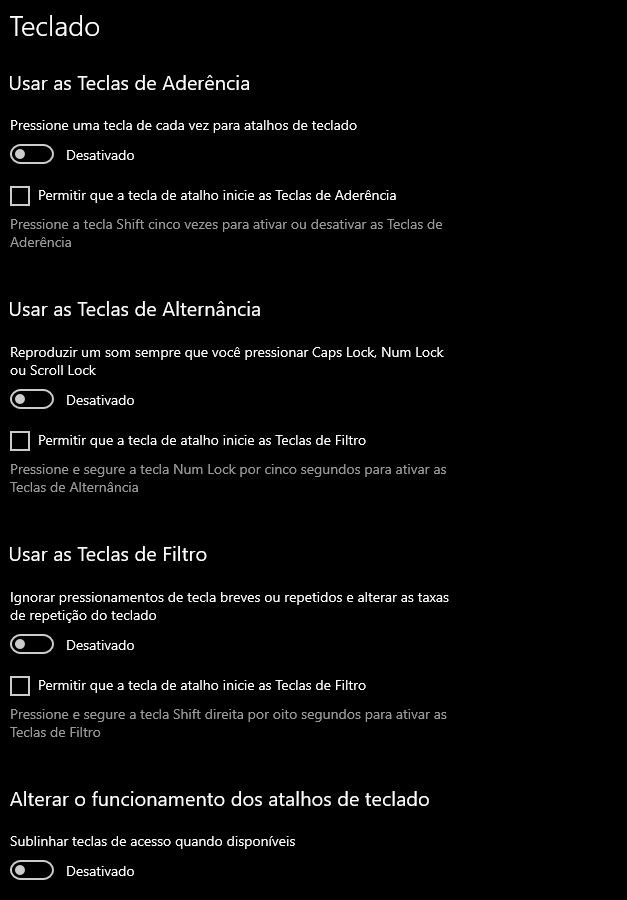 Teclado

Usar as Teclas de Aderência

Pressione uma tecla de cada vez para atalhos de teclado

Desativado

Permitir que a tecla de atalho inicie as Teclas de Aderência

Pressione a tecla Shift cinco vezes para ativar ou desativar as Teclas de Aderência

Usar as Teclas de Alternância

Reproduzir um som sempre que você pressionar Caps Lock, Num Lock ou Scroll Lock

Desativado

Permitir que a tecla de atalho inicie as Teclas de Filtro

Pressione e segure a tecla Num Lock por cinco segundos para ativar as Teclas de Alternância

Usar as Teclas de Filtro

Ignorar pressionamentos de tecla breves ou repetidos e alterar as taxas de repetição do teclado

Desativado

Permitir que a tecla de atalho inicie as Teclas de Filtro

Pressione e segure a tecla Shift direita por oito segundos para ativar as Teclas de Filtro

Alterar o funcionamento dos atalhos de teclado

Sublinhar teclas de acesso quando disponíveis

Desativado